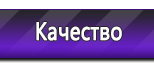 Качество